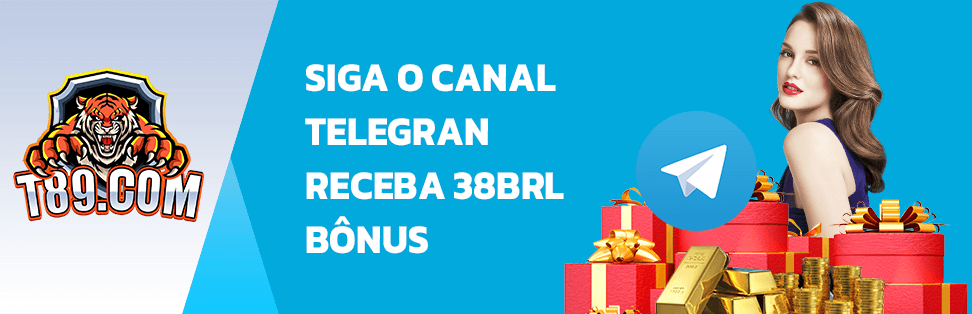 T89.COM

SIGA O CANAL TELEGRAN RECEBA 38BRL BÔNUS